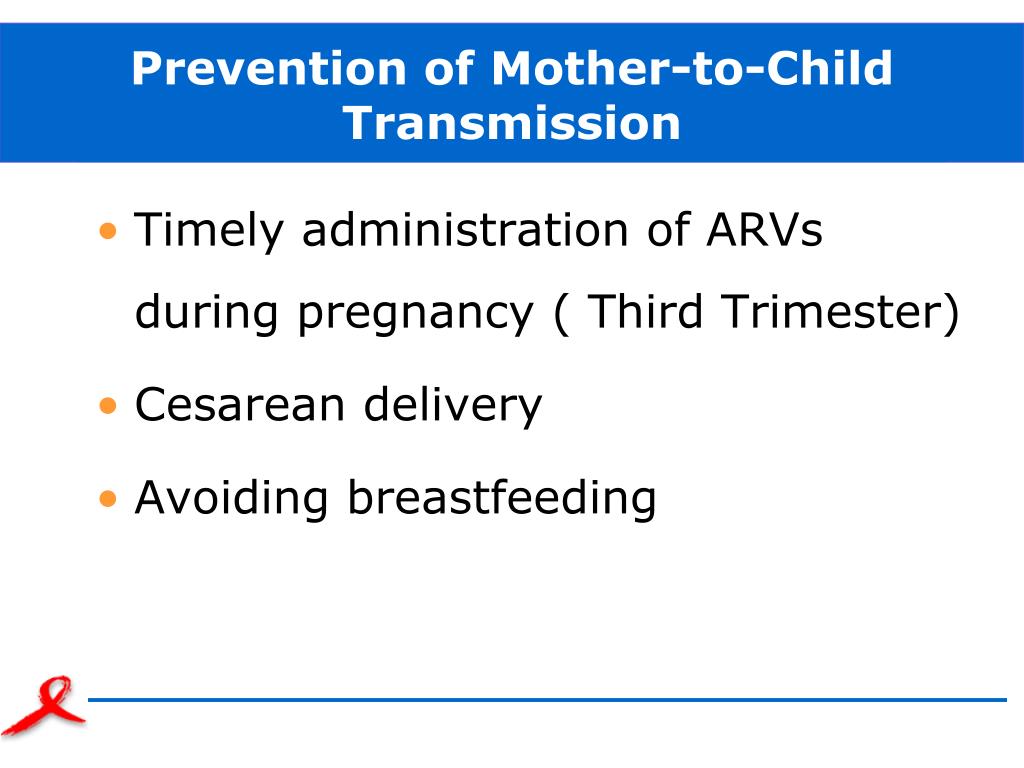 Prevention of Mother-to-Child Transmission

• Timely administration of ARVs during pregnancy ( Third Trimester)
• Cesarean delivery
• Avoiding breastfeeding